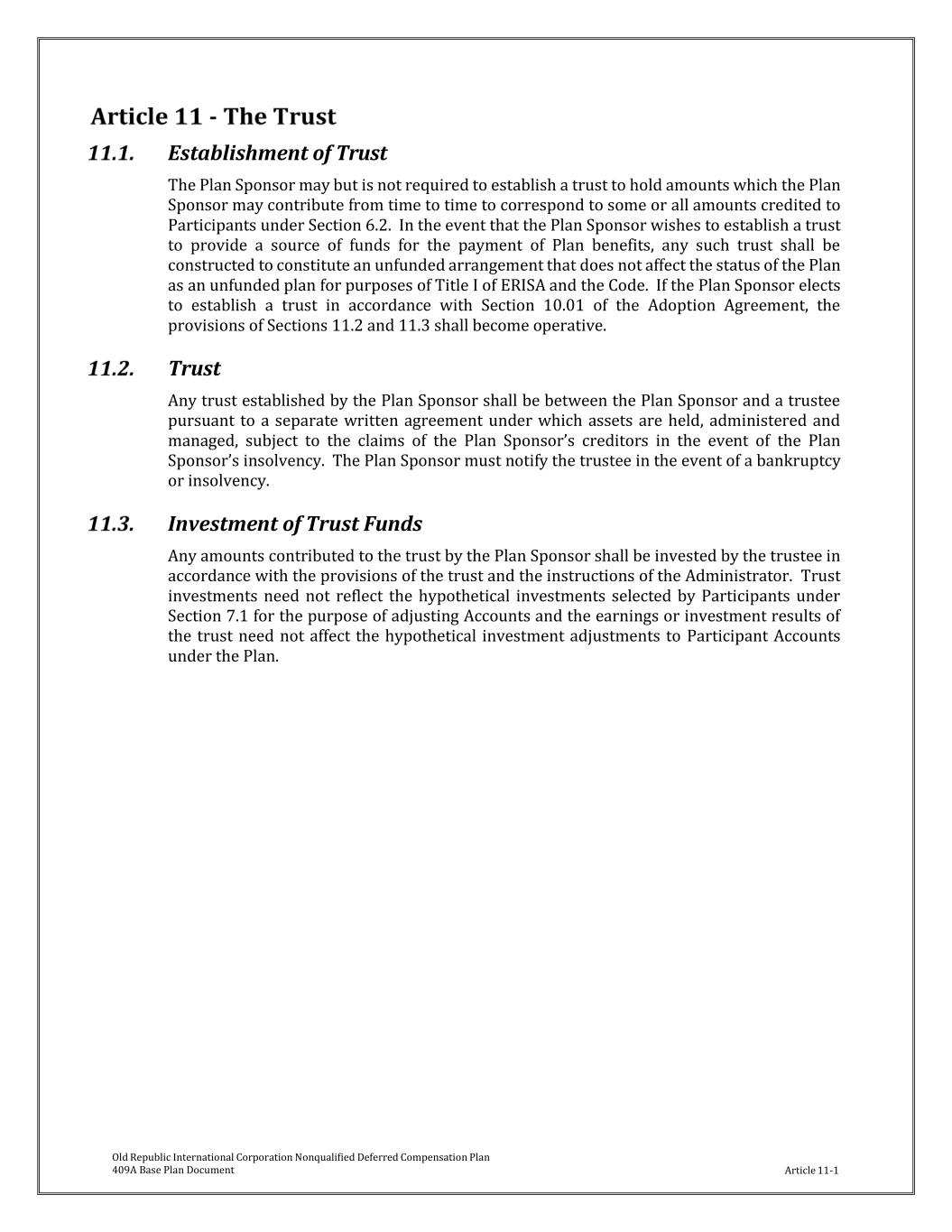 Article 11 - The Trust

11.1. Establishment of Trust

The Plan Sponsor may but is not required to establish a trust to hold amounts which the Plan Sponsor may contribute from time to time to correspond to some or all amounts credited to Participants under Section 6.2. In the event that the Plan Sponsor wishes to establish a trust to provide a source of funds for the payment of Plan benefits, any such trust shall be constructed to constitute an unfunded arrangement that does not affect the status of the Plan as an unfunded plan for purposes of Title I of ERISA and the Code. If the Plan Sponsor elects to establish a trust in accordance with Section 10.01 of the Adoption Agreement, the provisions of Sections 11.2 and 11.3 shall become operative.

11.2. Trust

Any trust established by the Plan Sponsor shall be between the Plan Sponsor and a trustee pursuant to a separate written agreement under which assets are held, administered and managed, subject to the claims of the Plan Sponsor's creditors in the event of the Plan Sponsor's insolvency. The Plan Sponsor must notify the trustee in the event of a bankruptcy or insolvency.

11.3. Investment of Trust Funds

Any amounts contributed to the trust by the Plan Sponsor shall be invested by the trustee in accordance with the provisions of the trust and the instructions of the Administrator. Trust investments need not reflect the hypothetical investments selected by Participants under Section 7.1 for the purpose of adjusting Accounts and the earnings or investment results of the trust need not affect the hypothetical investment adjustments to Participant Accounts under the Plan.

Old Republic International Corporation Nonqualified Deferred Compensation Plan
409A Base Plan Document
Article 11-1